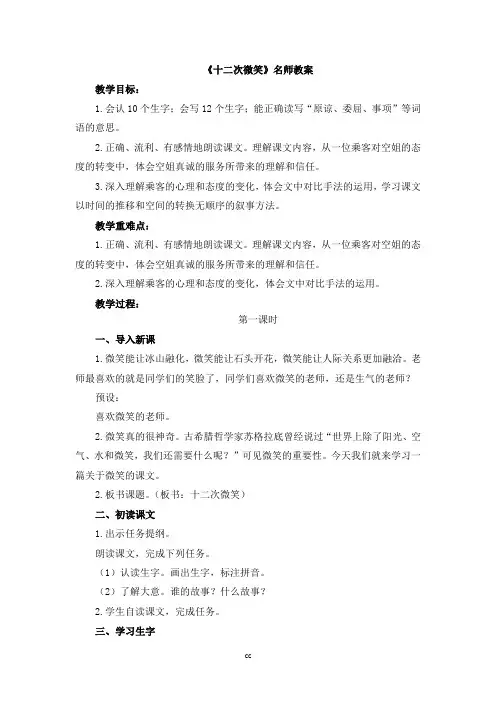 《十二次微笑》名师教案

教学目标：

1. 会认 10 个生字；会写 12 个生字；能正确读写“原谅、委屈、事项”等词语的意思。

2. 正确、流利、有感情地朗读课文。理解课文内容，从一位乘客对空姐的态度的转变中，体会空姐真诚的服务所带来的理解和信任。

3. 深入理解乘客的心理和态度的变化，体会文中对比手法的运用，学习课文以时间的推移和空间的转换无顺序的叙事方法。

教学重难点：

1. 正确、流利、有感情地朗读课文。理解课文内容，从一位乘客对空姐的态度的转变中，体会空姐真诚的服务所带来的理解和信任。

2. 深入理解乘客的心理和态度的变化，体会文中对比手法的运用。

教学过程：

第一课时

一、导入新课

1. 微笑能让冰山融化，微笑能让石头开花，微笑能让人际关系更加融洽。老师最喜欢的就是同学们的笑脸了，同学们喜欢微笑的老师，还是生气的老师？

预设：

喜欢微笑的老师。

2. 微笑真的很神奇。古希腊哲学家苏格拉底曾经说过“世界上除了阳光、空气、水和微笑，我们还需要什么呢？”可见微笑的重要性。今天我们就来学习一篇关于微笑的课文。

2. 板书课题。（板书：十二次微笑）

二、初读课文

1. 出示任务提纲。

朗读课文，完成下列任务。

（1）认读生字。画出生字，标注拼音。

（2）了解大意。谁的故事？什么故事？

2. 学生自读课文，完成任务。

三、学习生字

cc